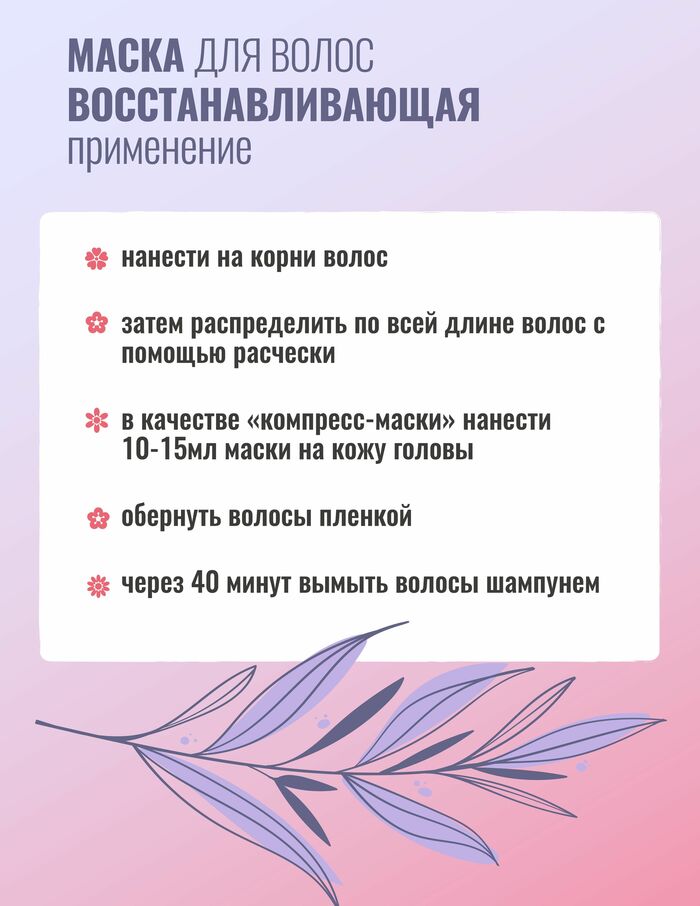 МАСКА ДЛЯ ВОЛОС
ВОССТАНАВЛИВАЮЩАЯ
применение

нанести на корни волос

затем распределить по всей длине волос с помощью расчески

в качестве «компресс-маски» нанести 10-15мл маски на кожу головы

обернуть волосы пленкой

через 40 минут вымыть волосы шампунем